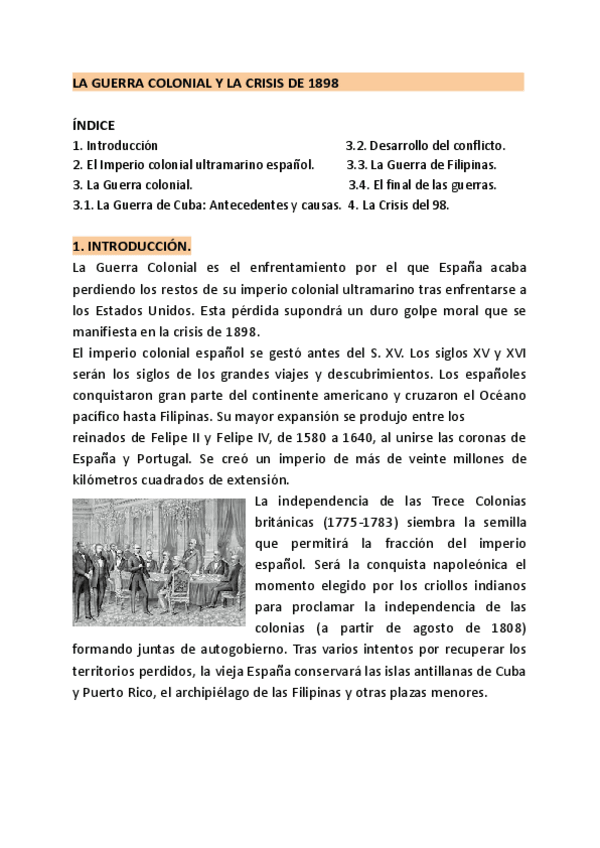 LA GUERRA COLONIAL Y LA CRISIS DE 1898

ÍNDICE

1. Introducción
2. El Imperio colonial ultramarino español.
3. La Guerra colonial.
3.1. La Guerra de Cuba: Antecedentes y causas.
3.2. Desarrollo del conflicto.
3.3. La Guerra de Filipinas.
3.4. El final de las guerras.
4. La Crisis del 98.

1. INTRODUCCIÓN.

La Guerra Colonial es el enfrentamiento por el que España acaba perdiendo los restos de su imperio colonial ultramarino tras enfrentarse a los Estados Unidos. Esta pérdida supondrá un duro golpe moral que se manifiesta en la crisis de 1898.

El imperio colonial español se gestó antes del S. XV. Los siglos XV y XVI serán los siglos de los grandes viajes y descubrimientos. Los españoles conquistaron gran parte del continente americano y cruzaron el Océano pacífico hasta Filipinas. Su mayor expansión se produjo entre los reinados de Felipe II y Felipe IV, de 1580 a 1640, al unirse las coronas de España y Portugal. Se creó un imperio de más de veinte millones de kilómetros cuadrados de extensión.

La independencia de las Trece Colonias británicas (1775-1783) siembra la semilla que permitirá la fracción del imperio español. Será la conquista napoleónica el momento elegido por los criollos indianos para proclamar la independencia de las colonias (a partir de agosto de 1808) formando juntas de autogobierno. Tras varios intentos por recuperar los territorios perdidos, la vieja España conservará las islas antillanas de Cuba y Puerto Rico, el archipiélago de las Filipinas y otras plazas menores.